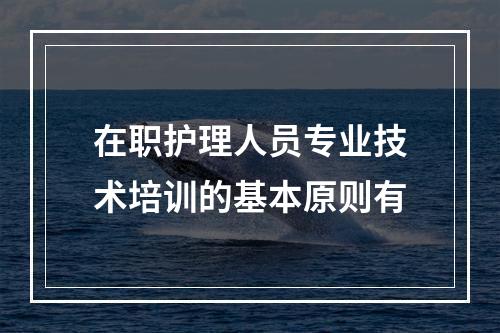 在职护理人员专业技术培训的基本原则有